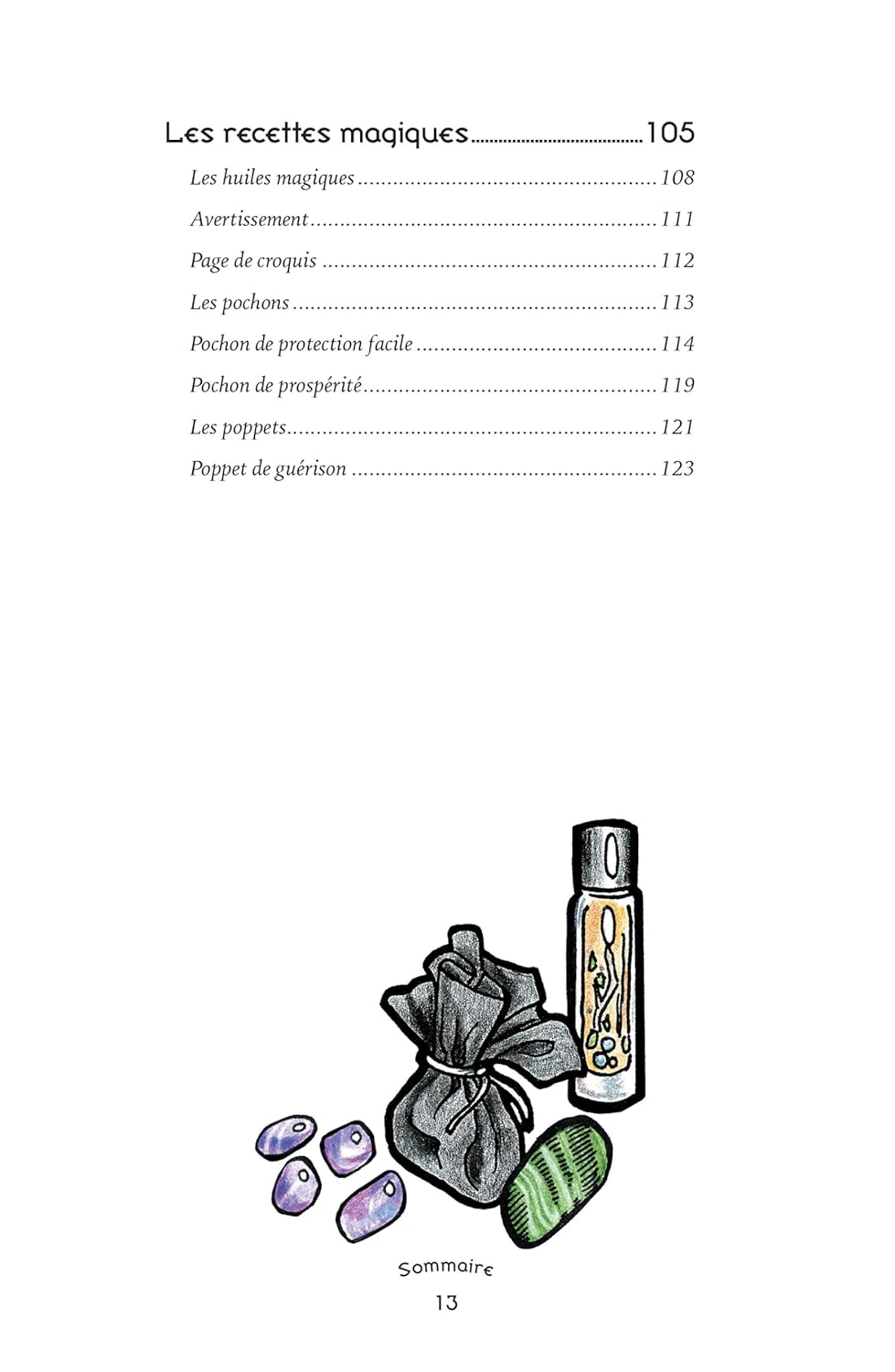 Les recettes magiques 105

Les huiles magiques 108

Avertissement 111

Page de croquis 112

Les pochons 113

Pochon de protection facile 114

Pochon de prospérité 119

Les poppets 121

Poppet de guérison 123

Sommaire

13